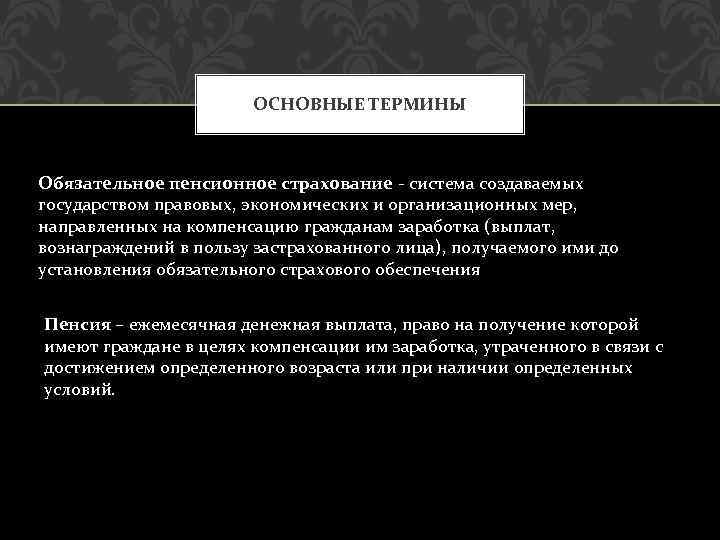 ОСНОВНЫЕ ТЕРМИНЫ

Обязательное пенсионное страхование - система создаваемых государством правовых, экономических и организационных мер, направленных на компенсацию гражданам заработка (выплат, вознаграждений в пользу застрахованного лица), получаемого ими до установления обязательного страхового обеспечения

Пенсия – ежемесячная денежная выплата, право на получение которой имеют граждане в целях компенсации им заработка, утраченного в связи с достижением определенного возраста или при наличии определенных условий.